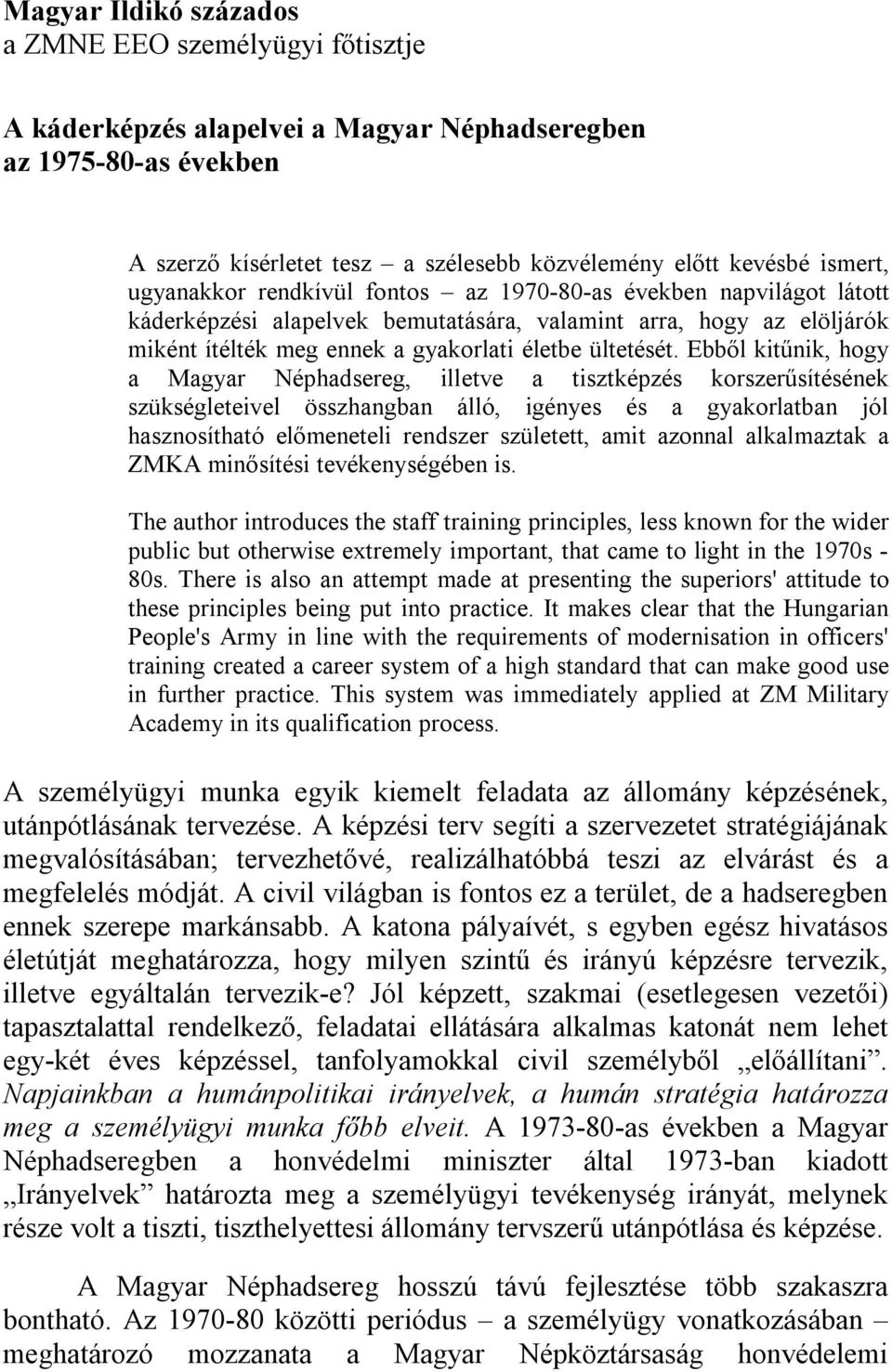 Magyar Ildikó százados
a ZMNE EEO személyügyi főtisztje

A káderképzés alapelvei a Magyar Néphadseregben
az 1975-80-as években

A szerző kísérletet tesz – a szélesebb közvélemény előtt kevésbé ismert, ugyanakkor rendkívül fontos – az 1970-80-as években napvilágot látott káderképzési alapelvek bemutatására, valamint arra, hogy az elöljárók miként ítélték meg ennek a gyakorlati életbe ültetését. Ebből kitűnik, hogy a Magyar Néphadsereg, illetve a tisztképzés korszerűsítésének szükségleteivel összhangban álló, igényes és a gyakorlatban jól hasznosítható előmeneteli rendszer született, amit azonnal alkalmaztak a ZMKA minősítési tevékenységében is.

The author introduces the staff training principles, less known for the wider public but otherwise extremely important, that came to light in the 1970s - 80s. There is also an attempt made at presenting the superiors' attitude to these principles being put into practice. It makes clear that the Hungarian People's Army in line with the requirements of modernisation in officers' training created a career system of a high standard that can make good use in further practice. This system was immediately applied at ZM Military Academy in its qualification process.

A személyügyi munka egyik kiemelt feladata az állomány képzésének, utánpótlásának tervezése. A képzési terv segíti a szervezetet stratégiájának megvalósításában; tervezhetővé, realizálhatóbbá teszi az elvárást és a megfelelés módját. A civil világban is fontos ez a terület, de a hadseregben ennek szerepe markánsabb. A katona pályaívét, s egyben egész hivatásos életútját meghatározza, hogy milyen szintű és irányú képzésre tervezik, illetve egyáltalán tervezik-e? Jól képzett, szakmai (esetlegesen vezetői) tapasztalattal rendelkező, feladatai ellátására alkalmas katonát nem lehet egy-két éves képzéssel, tanfolyamokkal civil személyből „előállítani”. Napjainkban a humánpolitikai irányelvek, a humán stratégia határozza meg a személyügyi munka főbb elveit. A 1973-80-as években a Magyar Néphadseregben a honvédelmi miniszter által 1973-ban kiadott „Irányelvek” határozta meg a személyügyi tevékenység irányát, melynek része volt a tiszti, tiszthelyettesi állomány tervszerű utánpótlása és képzése.

A Magyar Néphadsereg hosszú távú fejlesztése több szakaszra bontható. Az 1970-80 közötti periódus – a személyügy vonatkozásában – meghatározó mozzanata a Magyar Népköztársaság honvédelmi